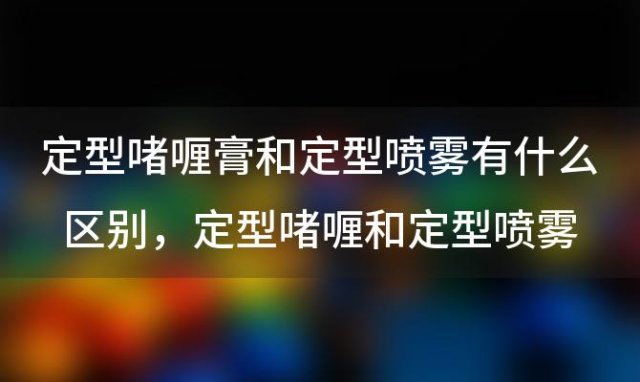 定型啫喱膏和定型喷雾有什么区别，定型啫喱和定型喷雾